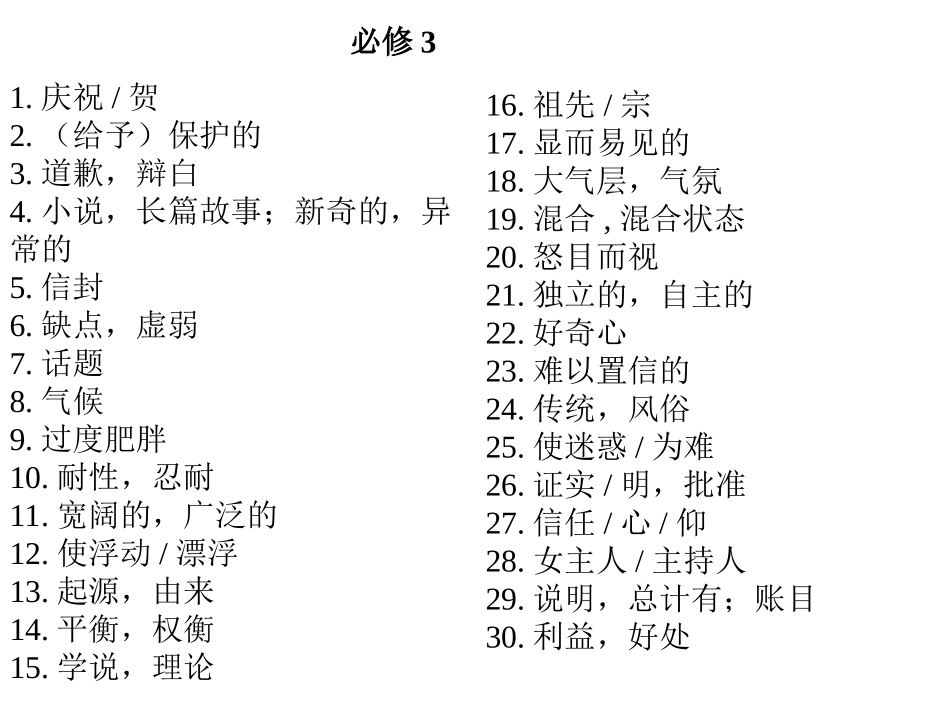 必修 3

1. 庆祝 / 贺
2. （给予）保护的
3. 道歉，辩白
4. 小说，长篇故事；新奇的，异常的
5. 信封
6. 缺点，虚弱
7. 话题
8. 气候
9. 过度肥胖
10. 耐性，忍耐
11. 宽阔的，广泛的
12. 使浮动 / 漂浮
13. 起源，由来
14. 平衡，权衡
15. 学说，理论

16. 祖先 / 宗
17. 显而易见的
18. 大气层，气氛
19. 混合 , 混合状态
20. 怒目而视
21. 独立的，自主的
22. 好奇心
23. 难以置信的
24. 传统，风俗
25. 使迷惑 / 为难
26. 证实 / 明，批准
27. 信任 / 心 / 仰
28. 女主人 / 主持人
29. 说明，总计有；账目
30. 利益，好处